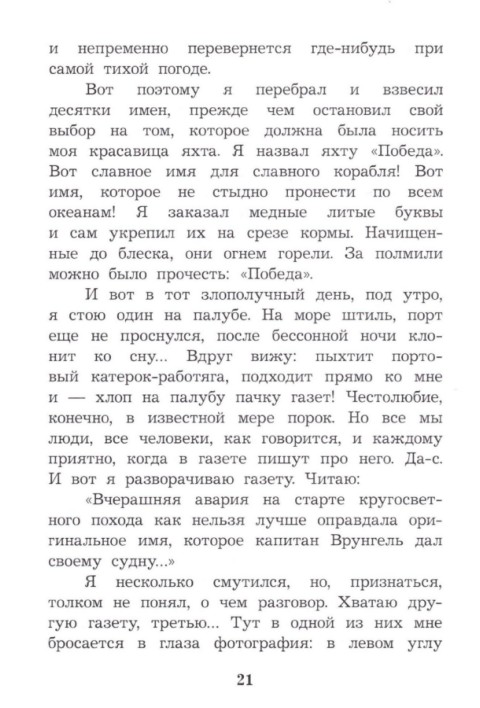 и непременно перевернется где-нибудь при самой тихой погоде.

Вот поэтому я перебрал и взвесил десятки имен, прежде чем остановил свой выбор на том, которое должна была носить моя красавица яхта. Я назвал яхту «Победа». Вот славное имя для славного корабля! Вот имя, которое не стыдно пронести по всем океанам! Я заказал медные литые буквы и сам укрепил их на срезе кормы. Начищенные до блеска, они огнем горели. За полмили можно было прочесть: «Победа».

И вот в тот злополучный день, под утро, я стою один на палубе. На море штиль, порт еще не проснулся, после бессонной ночи клонит ко сну... Вдруг вижу: пыхтит портовый катерок-работяга, подходит прямо ко мне и — хлоп на палубу пачку газет! Честолюбие, конечно, в известной мере порок. Но все мы люди, все человеки, как говорится, и каждому приятно, когда в газете пишут про него. Да-с. И вот я разворачиваю газету. Читаю:

«Вчерашняя авария на старте кругосветного похода как нельзя лучше оправдала оригинальное имя, которое капитан Врунгель дал своему судну...»

Я несколько смутился, но, признаться, толком не понял, о чем разговор. Хватаю другую газету, третью... Тут в одной из них мне бросается в глаза фотография: в левом углу

21